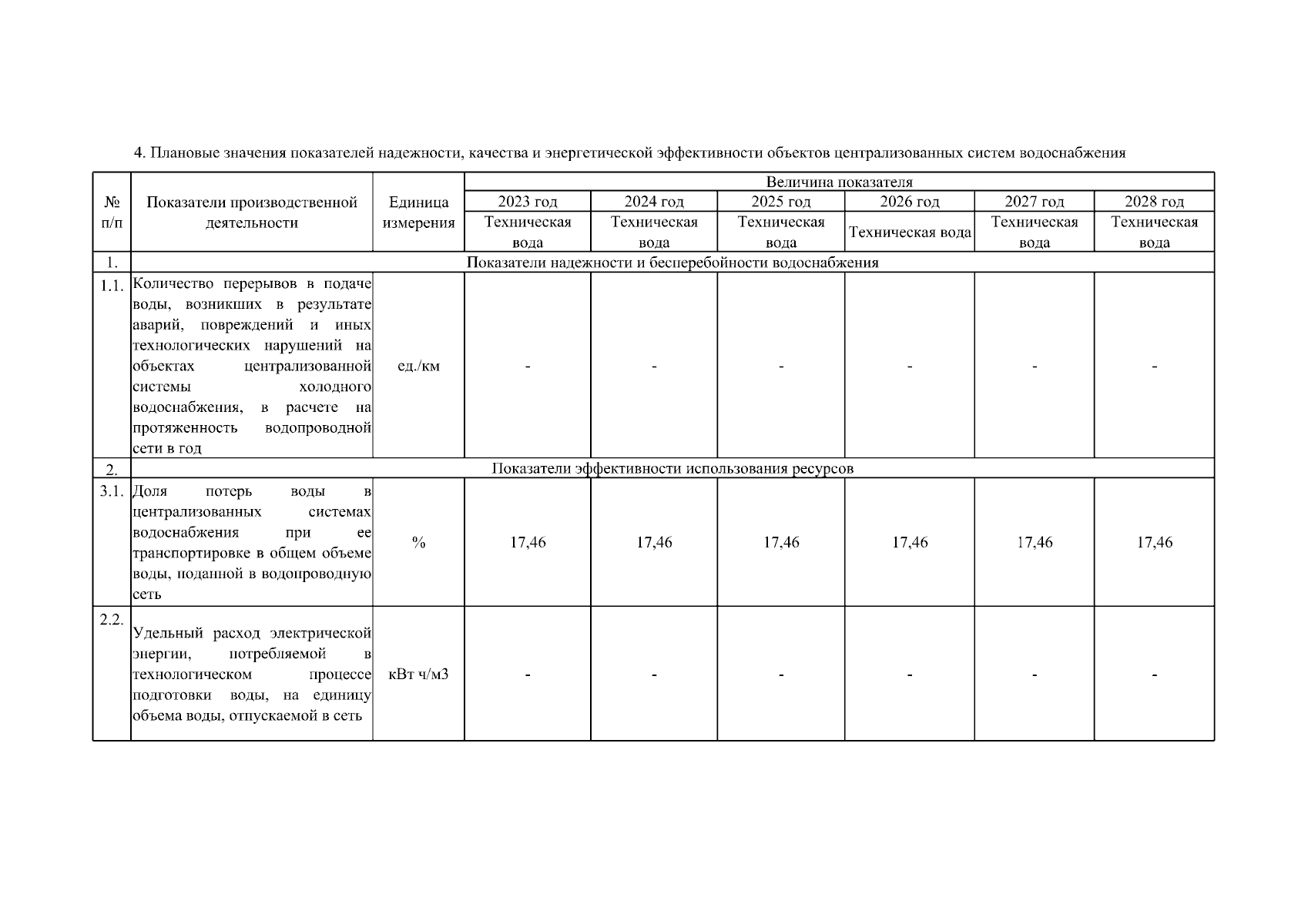 4. Плановые значения показателей надежности, качества и энергетической эффективности объектов централизованных систем водоснабжения

| № п/п | Показатели производственной деятельности | Единица измерения | Величина показателя | | | | | |
|---|---|---|---|---|---|---|---|---|
| | | | 2023 год | 2024 год | 2025 год | 2026 год | 2027 год | 2028 год |
| | | | Техническая вода | Техническая вода | Техническая вода | Техническая вода | Техническая вода | Техническая вода |
| 1. | Показатели надежности и бесперебойности водоснабжения | | | | | | | |
| 1.1. | Количество перерывов в подаче воды, возникших в результате аварий, повреждений и иных технологических нарушений на объектах централизованной системы холодного водоснабжения, в расчете на протяженность водопроводной сети в год | ед./км | - | - | - | - | - | - |
| 2. | Показатели эффективности использования ресурсов | | | | | | | |
| 3.1. | Доля потерь воды в централизованных системах водоснабжения при ее транспортировке в общем объеме воды, поданной в водопроводную сеть | % | 17,46 | 17,46 | 17,46 | 17,46 | 17,46 | 17,46 |
| 2.2. | Удельный расход электрической энергии, потребляемой в технологическом процессе подготовки воды, на единицу объема воды, отпускаемой в сеть | кВт ч/м3 | - | - | - | - | - | - |